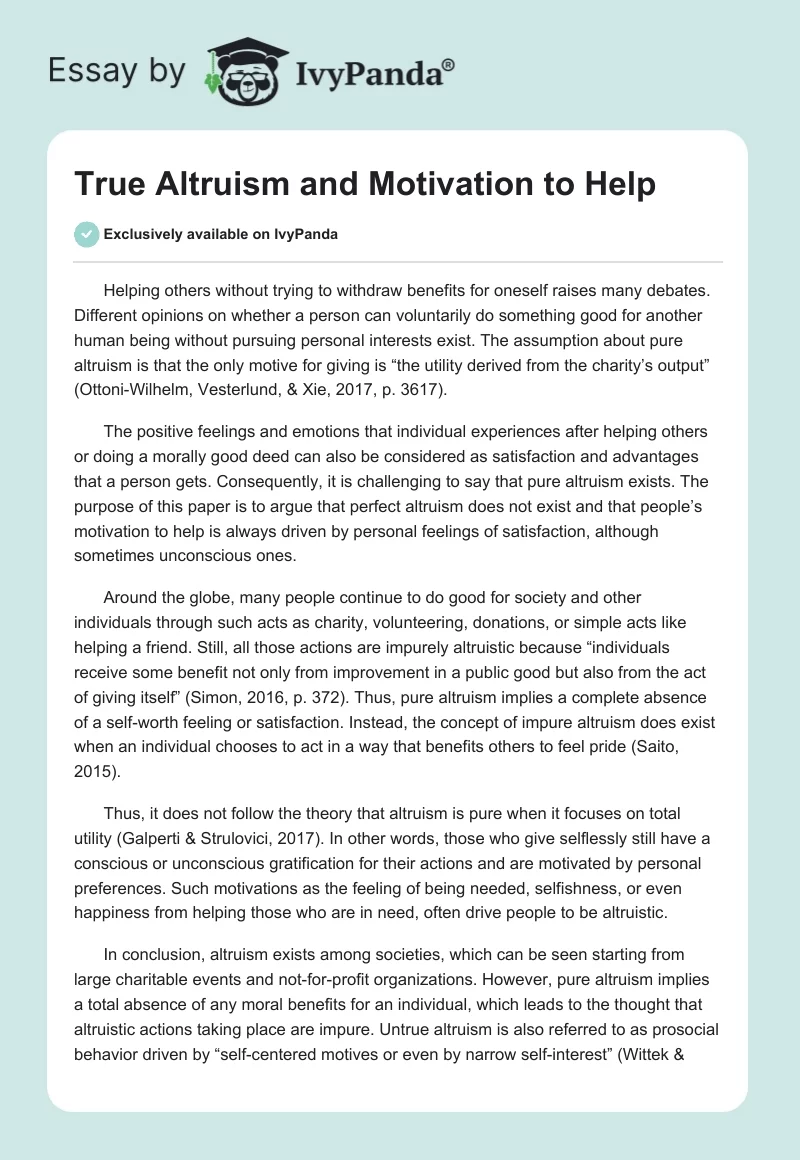 Essay by IvyPanda®

True Altruism and Motivation to Help

Exclusively available on IvyPanda

Helping others without trying to withdraw benefits for oneself raises many debates. Different opinions on whether a person can voluntarily do something good for another human being without pursuing personal interests exist. The assumption about pure altruism is that the only motive for giving is “the utility derived from the charity’s output” (Ottoni-Wilhelm, Vesterlund, & Xie, 2017, p. 3617).

The positive feelings and emotions that individual experiences after helping others or doing a morally good deed can also be considered as satisfaction and advantages that a person gets. Consequently, it is challenging to say that pure altruism exists. The purpose of this paper is to argue that perfect altruism does not exist and that people’s motivation to help is always driven by personal feelings of satisfaction, although sometimes unconscious ones.

Around the globe, many people continue to do good for society and other individuals through such acts as charity, volunteering, donations, or simple acts like helping a friend. Still, all those actions are impurely altruistic because “individuals receive some benefit not only from improvement in a public good but also from the act of giving itself” (Simon, 2016, p. 372). Thus, pure altruism implies a complete absence of a self-worth feeling or satisfaction. Instead, the concept of impure altruism does exist when an individual chooses to act in a way that benefits others to feel pride (Saito, 2015).

Thus, it does not follow the theory that altruism is pure when it focuses on total utility (Galperti & Strulovici, 2017). In other words, those who give selflessly still have a conscious or unconscious gratification for their actions and are motivated by personal preferences. Such motivations as the feeling of being needed, selfishness, or even happiness from helping those who are in need, often drive people to be altruistic.

In conclusion, altruism exists among societies, which can be seen starting from large charitable events and not-for-profit organizations. However, pure altruism implies a total absence of any moral benefits for an individual, which leads to the thought that altruistic actions taking place are impure. Untrue altruism is also referred to as prosocial behavior driven by “self-centered motives or even by narrow self-interest” (Wittek &